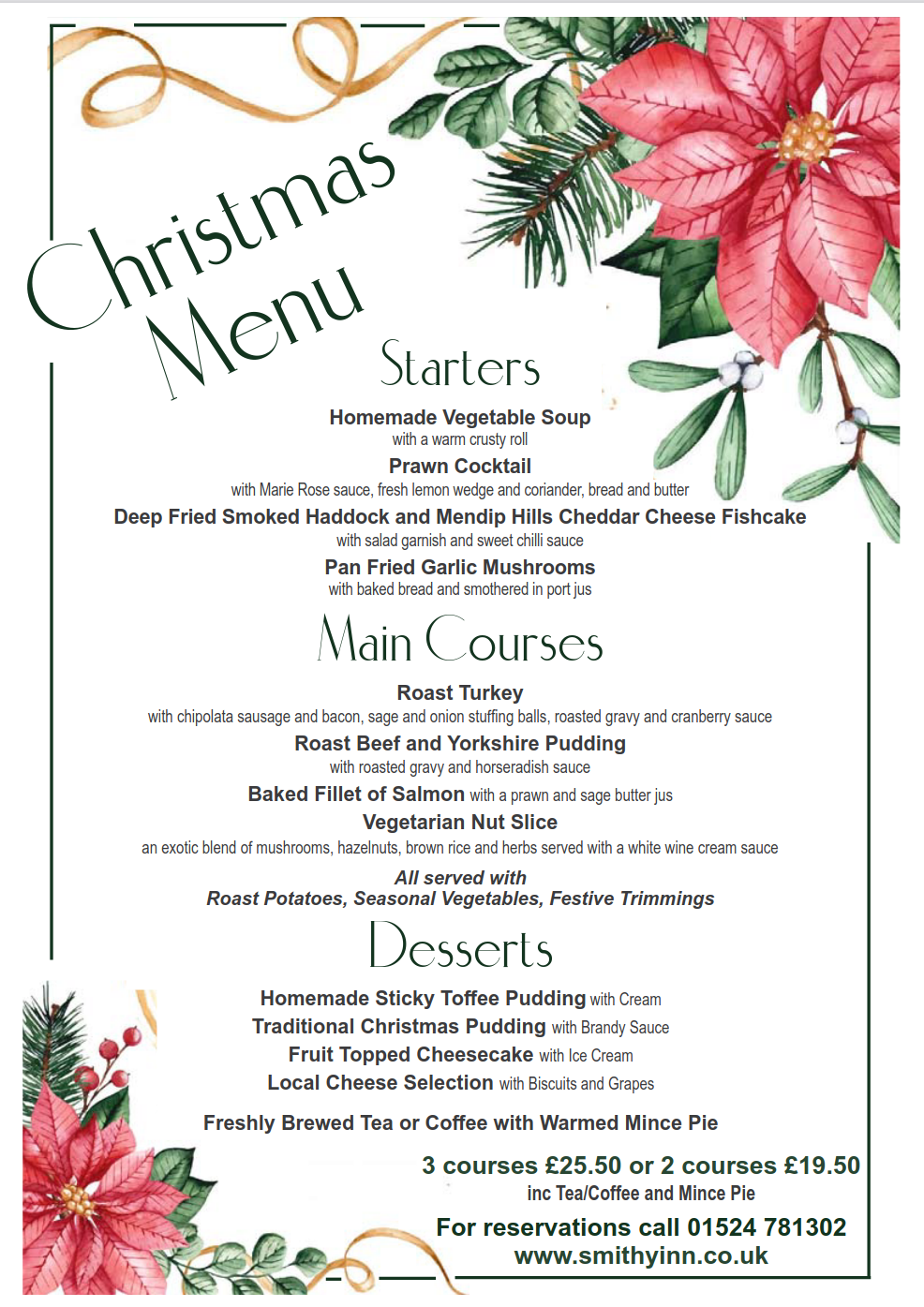 Christmas Menu

Starters

Homemade Vegetable Soup
with a warm crusty roll

Prawn Cocktail
with Marie Rose sauce, fresh lemon wedge and coriander, bread and butter

Deep Fried Smoked Haddock and Mendip Hills Cheddar Cheese Fishcake
with salad garnish and sweet chilli sauce

Pan Fried Garlic Mushrooms
with baked bread and smothered in port jus

Main Courses

Roast Turkey
with chipolata sausage and bacon, sage and onion stuffing balls, roasted gravy and cranberry sauce

Roast Beef and Yorkshire Pudding
with roasted gravy and horseradish sauce

Baked Fillet of Salmon with a prawn and sage butter jus

Vegetarian Nut Slice
an exotic blend of mushrooms, hazelnuts, brown rice and herbs served with a white wine cream sauce

All served with
Roast Potatoes, Seasonal Vegetables, Festive Trimmings

Desserts

Homemade Sticky Toffee Pudding with Cream
Traditional Christmas Pudding with Brandy Sauce
Fruit Topped Cheesecake with Ice Cream
Local Cheese Selection with Biscuits and Grapes

Freshly Brewed Tea or Coffee with Warmed Mince Pie

3 courses £25.50 or 2 courses £19.50
inc Tea/Coffee and Mince Pie

For reservations call 01524 781302
www.smithyinn.co.uk